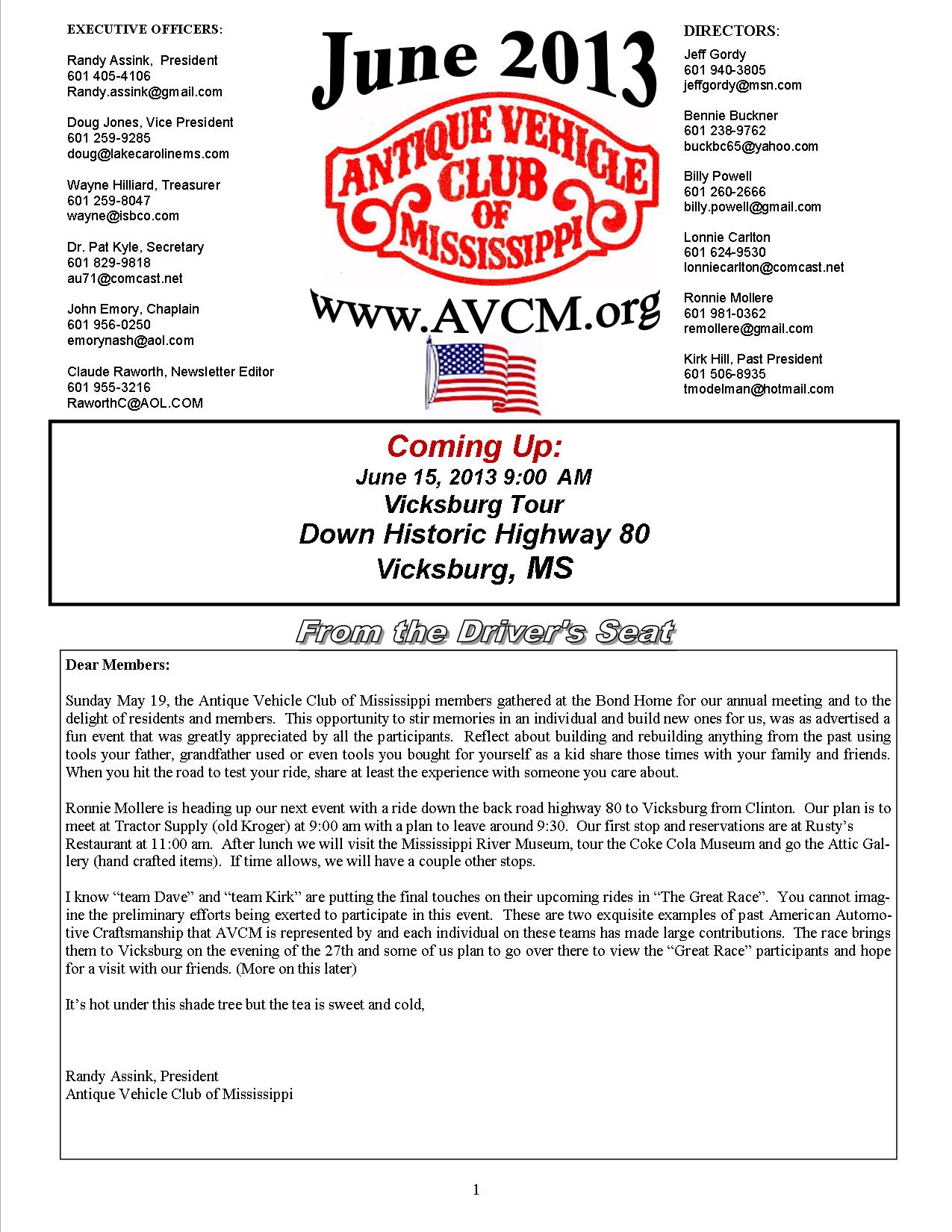 EXECUTIVE OFFICERS:

Randy Assink, President
601 405-4106
Randy.assink@gmail.com

Doug Jones, Vice President
601 259-9285
doug@lakecarolinems.com

Wayne Hilliard, Treasurer
601 259-8047
wayne@isbco.com

Dr. Pat Kyle, Secretary
601 829-9818
au71@comcast.net

John Emory, Chaplain
601 956-0250
emorynash@aol.com

Claude Raworth, Newsletter Editor
601 955-3216
RaworthC@AOL.COM

June 2013

ANTIQUE VEHICLE CLUB OF MISSISSIPPI

www.AVCM.org

DIRECTORS:

Jeff Gordy
601 940-3805
jeffgordy@msn.com

Bennie Buckner
601 238-9762
buckbc65@yahoo.com

Billy Powell
601 260-2666
billy.powell@gmail.com

Lonnie Carlton
601 624-9530
lonniecarlton@comcast.net

Ronnie Mollere
601 981-0362
remollere@gmail.com

Kirk Hill, Past President
601 506-8935
tmodelman@hotmail.com

Coming Up:
June 15, 2013 9:00 AM
Vicksburg Tour
Down Historic Highway 80
Vicksburg, MS

From the Driver's Seat

Dear Members:

Sunday May 19, the Antique Vehicle Club of Mississippi members gathered at the Bond Home for our annual meeting and to the delight of residents and members. This opportunity to stir memories in an individual and build new ones for us, was as advertised a fun event that was greatly appreciated by all the participants. Reflect about building and rebuilding anything from the past using tools your father, grandfather used or even tools you bought for yourself as a kid share those times with your family and friends. When you hit the road to test your ride, share at least the experience with someone you care about.

Ronnie Mollere is heading up our next event with a ride down the back road highway 80 to Vicksburg from Clinton. Our plan is to meet at Tractor Supply (old Kroger) at 9:00 am with a plan to leave around 9:30. Our first stop and reservations are at Rusty's Restaurant at 11:00 am. After lunch we will visit the Mississippi River Museum, tour the Coke Cola Museum and go the Attic Gallery (hand crafted items). If time allows, we will have a couple other stops.

I know "team Dave" and "team Kirk" are putting the final touches on their upcoming rides in "The Great Race". You cannot imagine the preliminary efforts being exerted to participate in this event. These are two exquisite examples of past American Automotive Craftsmanship that AVCM is represented by and each individual on these teams has made large contributions. The race brings them to Vicksburg on the evening of the 27th and some of us plan to go over there to view the "Great Race" participants and hope for a visit with our friends. (More on this later)

It's hot under this shade tree but the tea is sweet and cold,

Randy Assink, President
Antique Vehicle Club of Mississippi

1